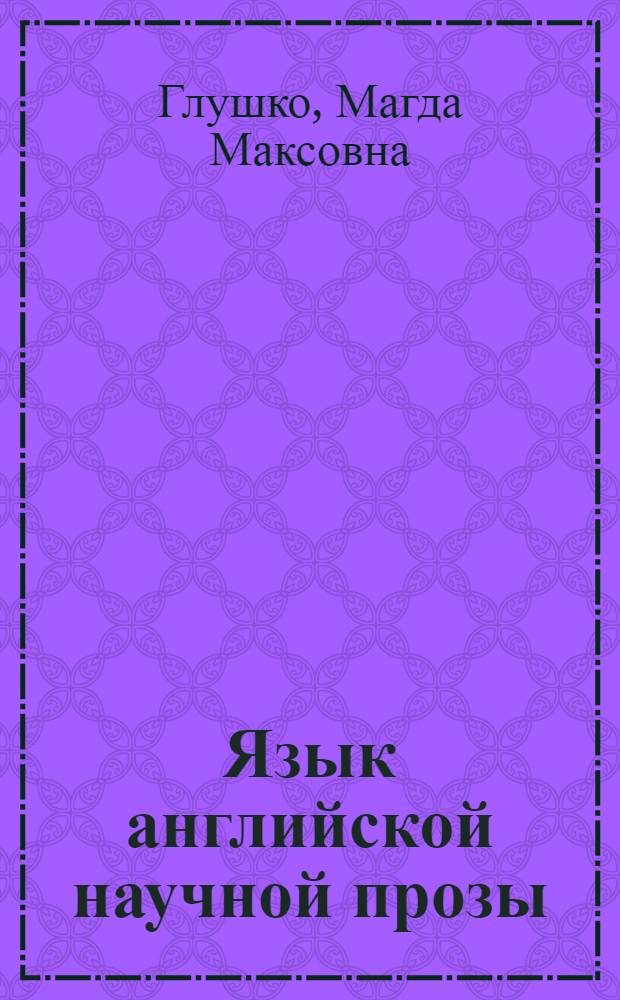 Глушко, Магда Максовна

Язык английской научной прозы